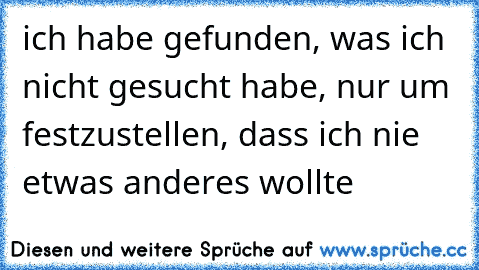 ich habe gefunden, was ich nicht gesucht habe, nur um festzustellen, dass ich nie etwas anderes wollte

Diesen und weitere Sprüche auf www.sprüche.cc